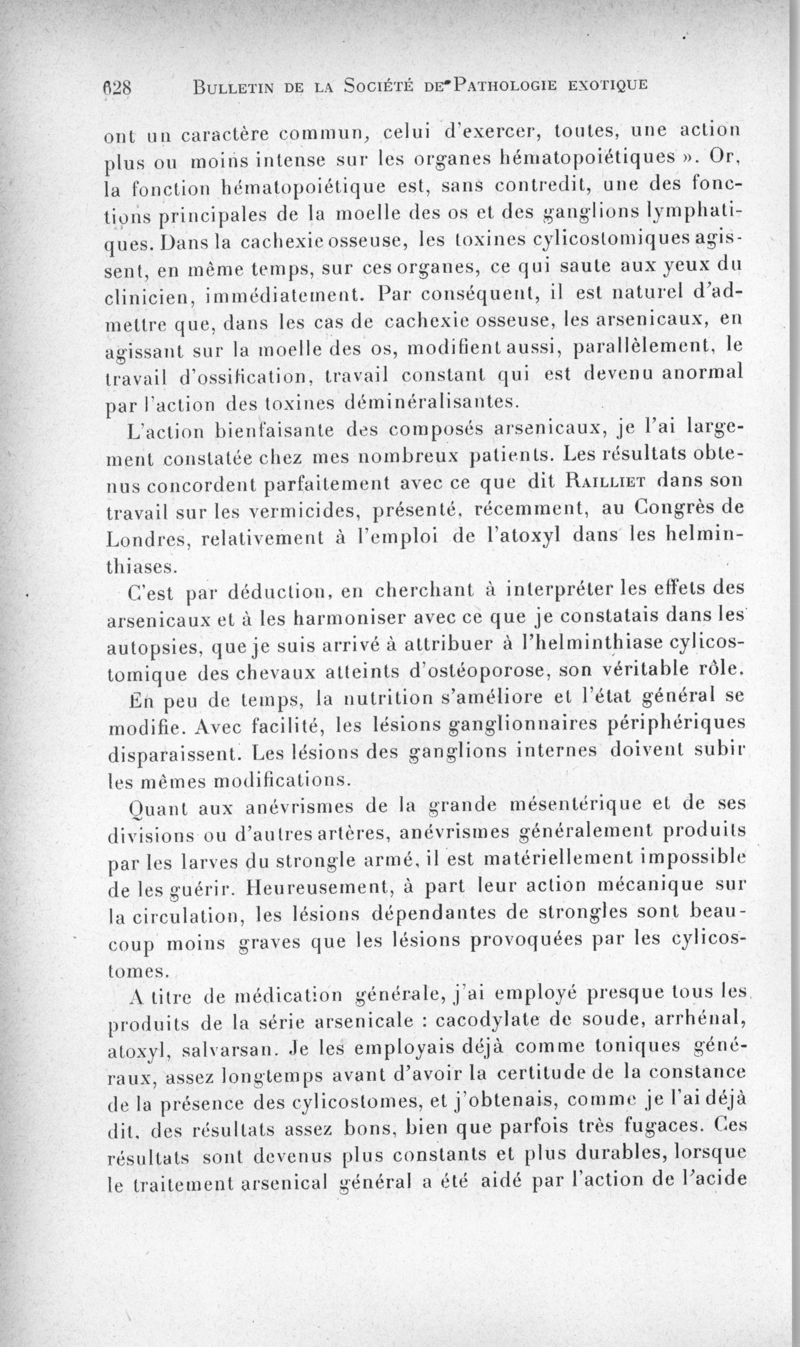 628 BULLETIN DE LA SOCIÉTÉ DE PATHOLOGIE EXOTIQUE

ont un caractère commun, celui d'exercer, toutes, une action plus ou moins intense sur les organes hématopoiétiques ». Or, la fonction hématopoiétique est, sans contredit, une des fonctions principales de la moelle des os et des ganglions lymphatiques. Dans la cachexie osseuse, les toxines cylicostomiques agissent, en même temps, sur ces organes, ce qui saute aux yeux du clinicien, immédiatement. Par conséquent, il est naturel d'admettre que, dans les cas de cachexie osseuse, les arsenicaux, en agissant sur la moelle des os, modifient aussi, parallèlement, le travail d'ossification, travail constant qui est devenu anormal par l'action des toxines déminéralisantes.

L'action bienfaisante des composés arsenicaux, je l'ai largement constatée chez mes nombreux patients. Les résultats obtenus concordent parfaitement avec ce que dit RAILLIET dans son travail sur les vermicides, présenté, récemment, au Congrès de Londres, relativement à l'emploi de l'atoxyl dans les helminthiases.

C'est par déduction, en cherchant à interpréter les effets des arsenicaux et à les harmoniser avec ce que je constatais dans les autopsies, que je suis arrivé à attribuer à l'helminthiase cylicostomique des chevaux atteints d'ostéoporose, son véritable rôle.

En peu de temps, la nutrition s'améliore et l'état général se modifie. Avec facilité, les lésions ganglionnaires périphériques disparaissent. Les lésions des ganglions internes doivent subir les mêmes modifications.

Quant aux anévrismes de la grande mésentérique et de ses divisions ou d'autres artères, anévrismes généralement produits par les larves du strongle armé, il est matériellement impossible de les guérir. Heureusement, à part leur action mécanique sur la circulation, les lésions dépendantes de strongles sont beaucoup moins graves que les lésions provoquées par les cylicostomes.

A titre de médication générale, j'ai employé presque tous les produits de la série arsenicale : cacodylate de soude, arrhénal, atoxyl, salvarsan. Je les employais déjà comme toniques généraux, assez longtemps avant d'avoir la certitude de la constance de la présence des cylicostomes, et j'obtenais, comme je l'ai déjà dit, des résultats assez bons, bien que parfois très fugaces. Ces résultats sont devenus plus constants et plus durables, lorsque le traitement arsenical général a été aidé par l'action de l'acide